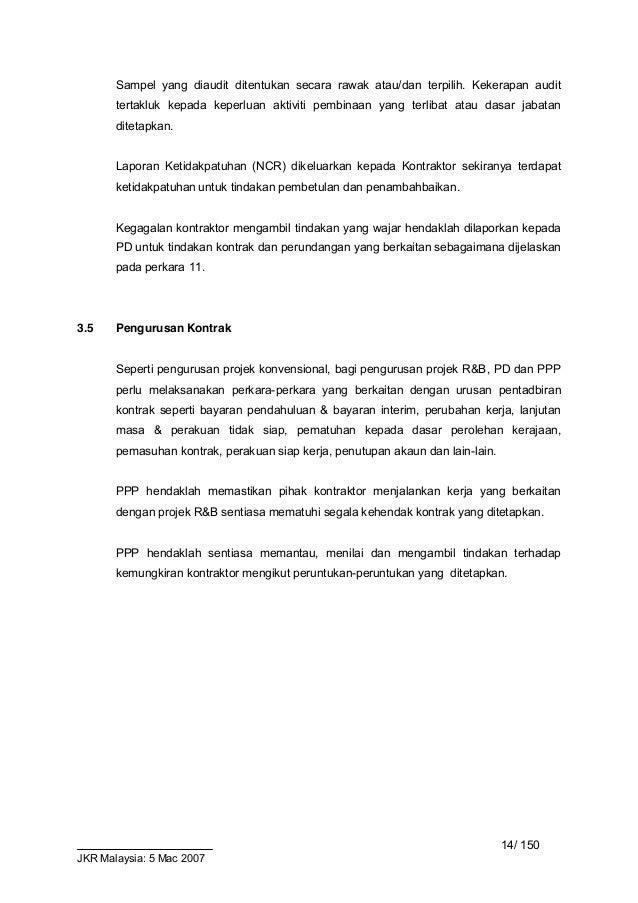 Sampel yang diaudit ditentukan secara rawak atau/dan terpilih. Kekerapan audit tertakluk kepada keperluan aktiviti pembinaan yang terlibat atau dasar jabatan ditetapkan.

Laporan Ketidakpatuhan (NCR) dikeluarkan kepada Kontraktor sekiranya terdapat ketidakpatuhan untuk tindakan pembetulan dan penambahbaikan.

Kegagalan kontraktor mengambil tindakan yang wajar hendaklah dilaporkan kepada PD untuk tindakan kontrak dan perundangan yang berkaitan sebagaimana dijelaskan pada perkara 11.

3.5 Pengurusan Kontrak

Seperti pengurusan projek konvensional, bagi pengurusan projek R&B, PD dan PPP perlu melaksanakan perkara-perkara yang berkaitan dengan urusan pentadbiran kontrak seperti bayaran pendahuluan & bayaran interim, perubahan kerja, lanjutan masa & perakuan tidak siap, pematuhan kepada dasar perolehan kerajaan, pemasuhan kontrak, perakuan siap kerja, penutupan akaun dan lain-lain.

PPP hendaklah memastikan pihak kontraktor menjalankan kerja yang berkaitan dengan projek R&B sentiasa mematuhi segala kehendak kontrak yang ditetapkan.

PPP hendaklah sentiasa memantau, menilai dan mengambil tindakan terhadap kemungkiran kontraktor mengikut peruntukan-peruntukan yang ditetapkan.

14/ 150

JKR Malaysia: 5 Mac 2007